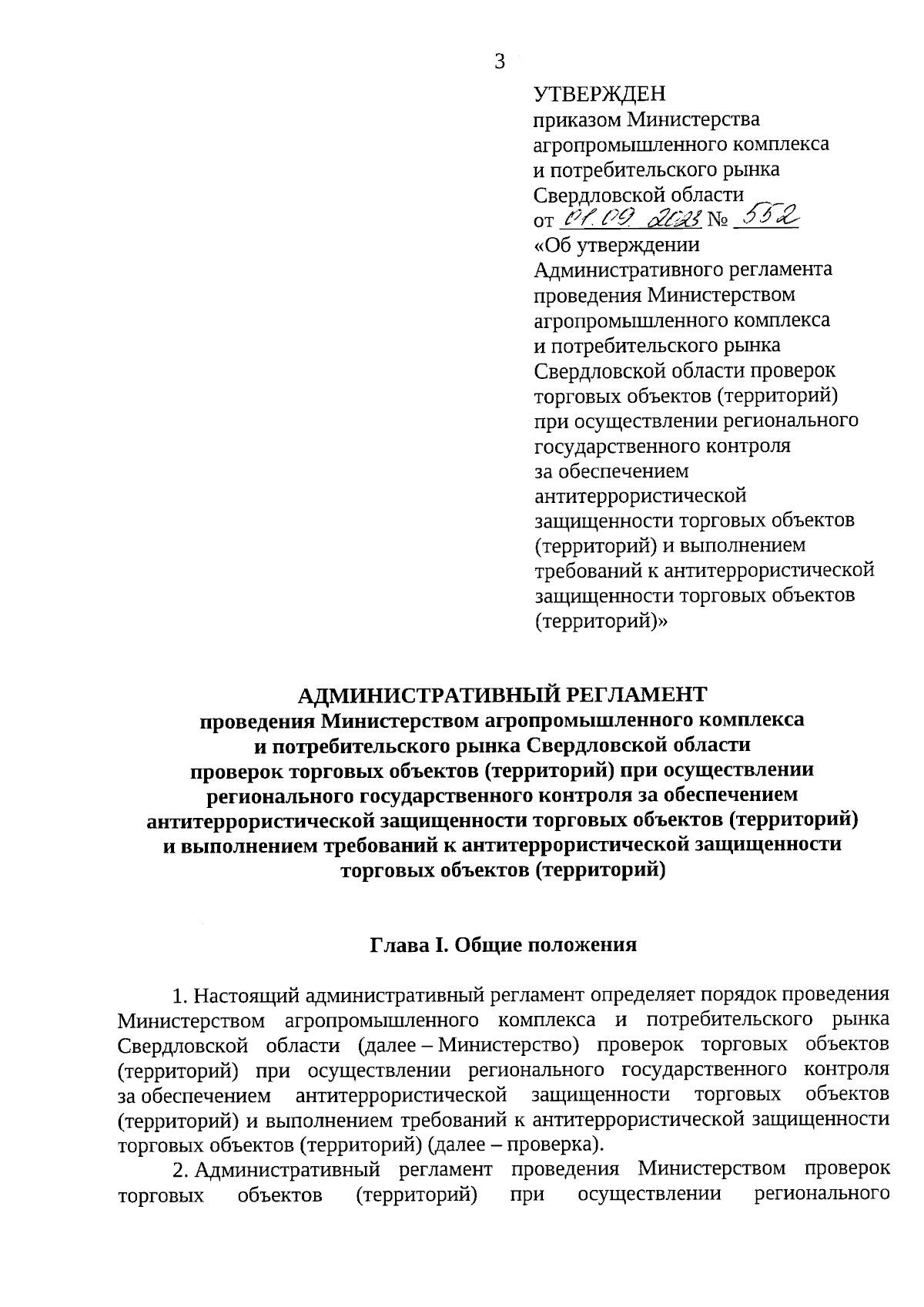 3

УТВЕРЖДЕН
приказом Министерства агропромышленного комплекса и потребительского рынка Свердловской области
от 01.09.2023 № 552
«Об утверждении Административного регламента проведения Министерством агропромышленного комплекса и потребительского рынка Свердловской области проверок торговых объектов (территорий) при осуществлении регионального государственного контроля за обеспечением антитеррористической защищенности торговых объектов (территорий) и выполнением требований к антитеррористической защищенности торговых объектов (территорий)»

АДМИНИСТРАТИВНЫЙ РЕГЛАМЕНТ
проведения Министерством агропромышленного комплекса и потребительского рынка Свердловской области проверок торговых объектов (территорий) при осуществлении регионального государственного контроля за обеспечением антитеррористической защищенности торговых объектов (территорий) и выполнением требований к антитеррористической защищенности торговых объектов (территорий)

Глава I. Общие положения

1. Настоящий административный регламент определяет порядок проведения Министерством агропромышленного комплекса и потребительского рынка Свердловской области (далее – Министерство) проверок торговых объектов (территорий) при осуществлении регионального государственного контроля за обеспечением антитеррористической защищенности торговых объектов (территорий) и выполнением требований к антитеррористической защищенности торговых объектов (территорий) (далее – проверка).

2. Административный регламент проведения Министерством проверок торговых объектов (территорий) при осуществлении регионального